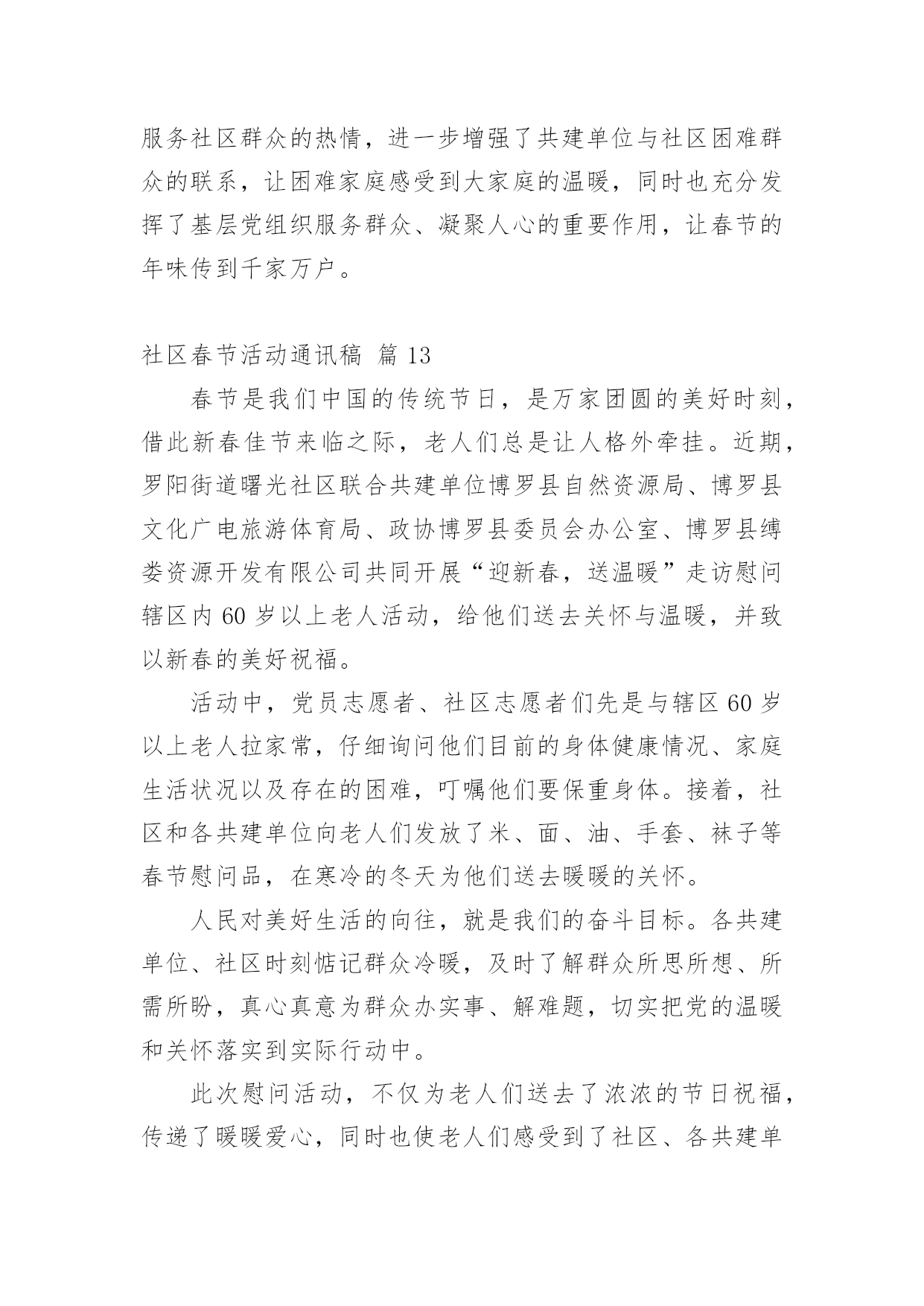 服务社区群众的热情，进一步增强了共建单位与社区困难群众的联系，让困难家庭感受到大家庭的温暖，同时也充分发挥了基层党组织服务群众、凝聚人心的重要作用，让春节的年味传到千家万户。

社区春节活动通讯稿 篇 13

春节是我们中国的传统节日，是万家团圆的美好时刻，借此新春佳节来临之际，老人们总是让人格外牵挂。近期，罗阳街道曙光社区联合共建单位博罗县自然资源局、博罗县文化广电旅游体育局、政协博罗县委员会办公室、博罗县缚娄资源开发有限公司共同开展“迎新春，送温暖”走访慰问辖区内 60 岁以上老人活动，给他们送去关怀与温暖，并致以新春的美好祝福。

活动中，党员志愿者、社区志愿者们先是与辖区 60 岁以上老人拉家常，仔细询问他们目前的身体健康情况、家庭生活状况以及存在的困难，叮嘱他们要保重身体。接着，社区和各共建单位向老人们发放了米、面、油、手套、袜子等春节慰问品，在寒冷的冬天为他们送去暖暖的关怀。

人民对美好生活的向往，就是我们的奋斗目标。各共建单位、社区时刻惦记群众冷暖，及时了解群众所思所想、所需所盼，真心真意为群众办实事、解难题，切实把党的温暖和关怀落实到实际行动中。

此次慰问活动，不仅为老人们送去了浓浓的节日祝福，传递了暖暖爱心，同时也使老人们感受到了社区、各共建单